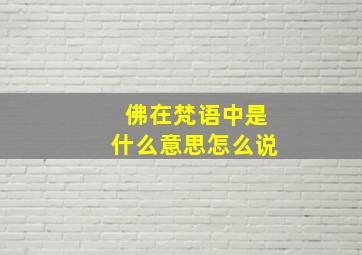 佛在梵语中是
什么意思怎么说